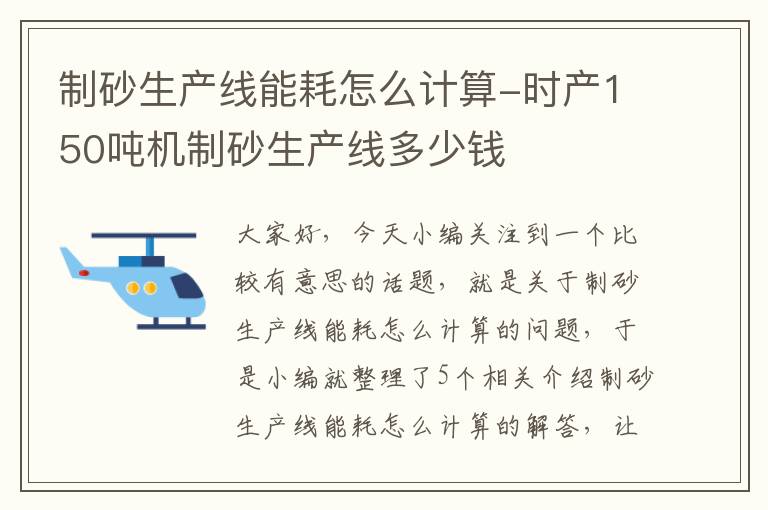 制砂生产线能耗怎么计算-时产150吨机制砂生产线多少钱

大家好，今天小编关注到一个比较有意思的话题，就是关于制砂生产线能耗怎么计算的问题，于是小编就整理了5个相关介绍制砂生产线能耗怎么计算的解答，让